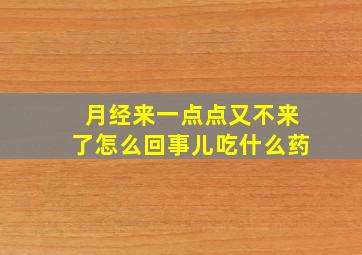 月经来一点点又不来了怎么回事儿吃什么药